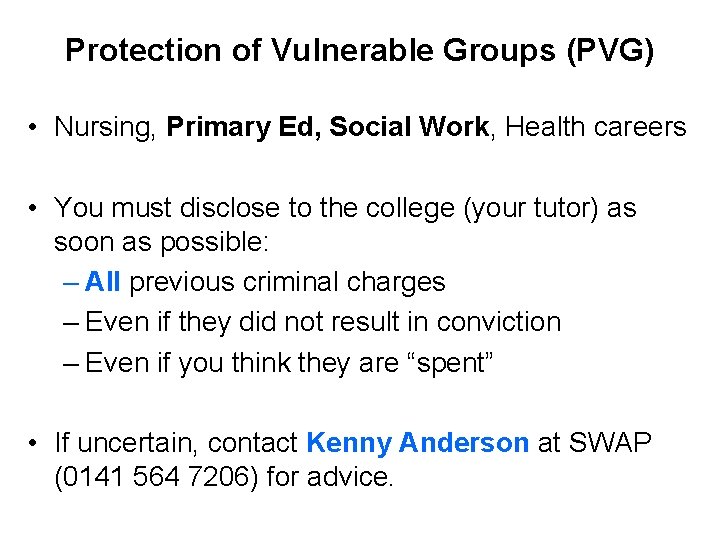 Protection of Vulnerable Groups (PVG)

• Nursing, Primary Ed, Social Work, Health careers

• You must disclose to the college (your tutor) as soon as possible:
– All previous criminal charges
– Even if they did not result in conviction
– Even if you think they are “spent”

• If uncertain, contact Kenny Anderson at SWAP (0141 564 7206) for advice.